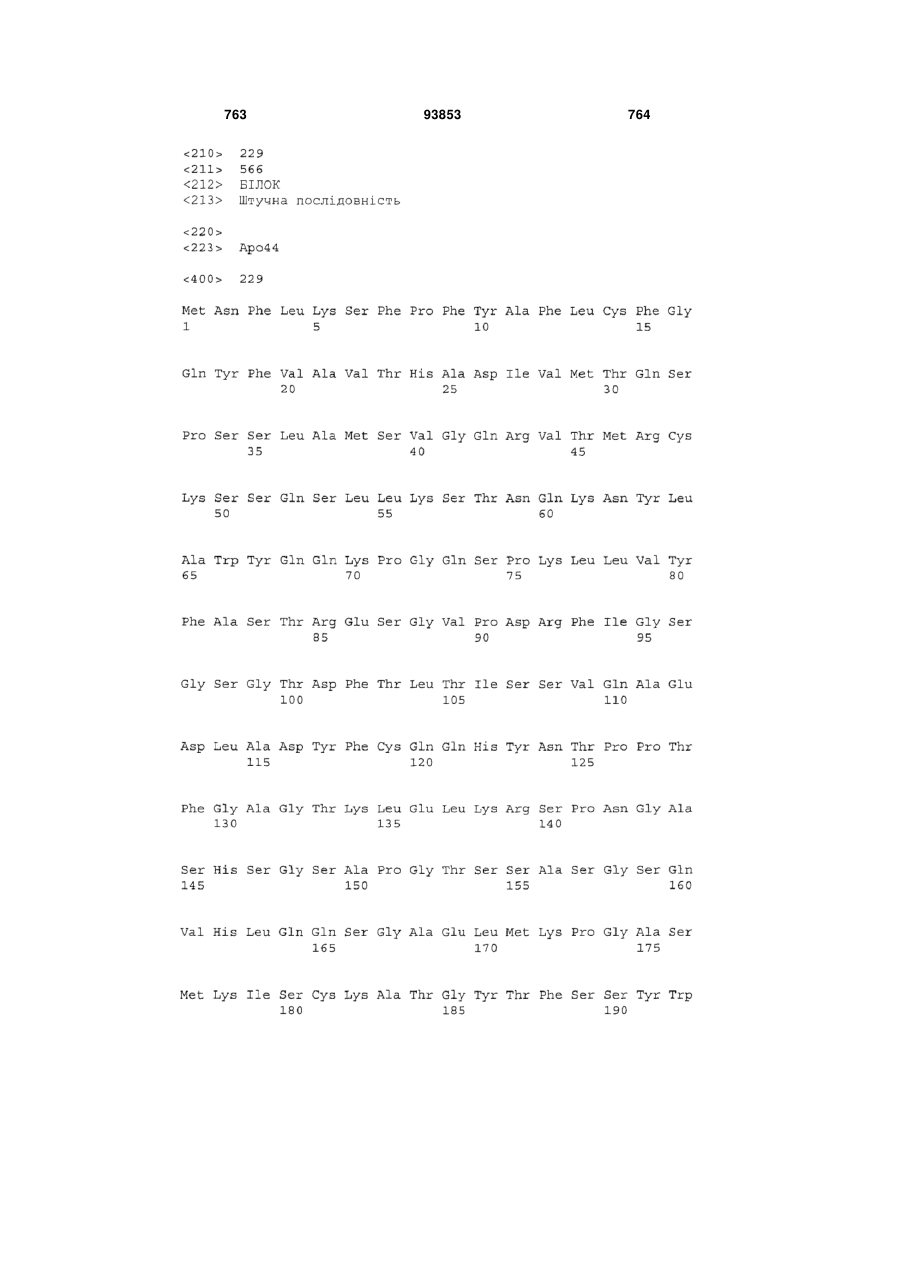 763 93853 764

<210> 229
<211> 566
<212> БІЛОК
<213> Штучна послідовність

<220>
<223> Apo44

<400> 229

Met Asn Phe Leu Lys Ser Phe Pro Phe Tyr Ala Phe Leu Cys Phe Gly
1 5 10 15

Gln Tyr Phe Val Ala Val Thr His Ala Asp Ile Val Met Thr Gln Ser
20 25 30

Pro Ser Ser Leu Ala Met Ser Val Gly Gln Arg Val Thr Met Arg Cys
35 40 45

Lys Ser Ser Gln Ser Leu Leu Lys Ser Thr Asn Gln Lys Asn Tyr Leu
50 55 60

Ala Trp Tyr Gln Gln Lys Pro Gly Gln Ser Pro Lys Leu Leu Val Tyr
65 70 75 80

Phe Ala Ser Thr Arg Glu Ser Gly Val Pro Asp Arg Phe Ile Gly Ser
85 90 95

Gly Ser Gly Thr Asp Phe Thr Leu Thr Ile Ser Ser Val Gln Ala Glu
100 105 110

Asp Leu Ala Asp Tyr Phe Cys Gln Gln His Tyr Asn Thr Pro Pro Thr
115 120 125

Phe Gly Ala Gly Thr Lys Leu Glu Leu Lys Arg Ser Pro Asn Gly Ala
130 135 140

Ser His Ser Gly Ser Ala Pro Gly Thr Ser Ser Ala Ser Gly Ser Gln
145 150 155 160

Val His Leu Gln Gln Ser Gly Ala Glu Leu Met Lys Pro Gly Ala Ser
165 170 175

Met Lys Ile Ser Cys Lys Ala Thr Gly Tyr Thr Phe Ser Ser Tyr Trp
180 185 190